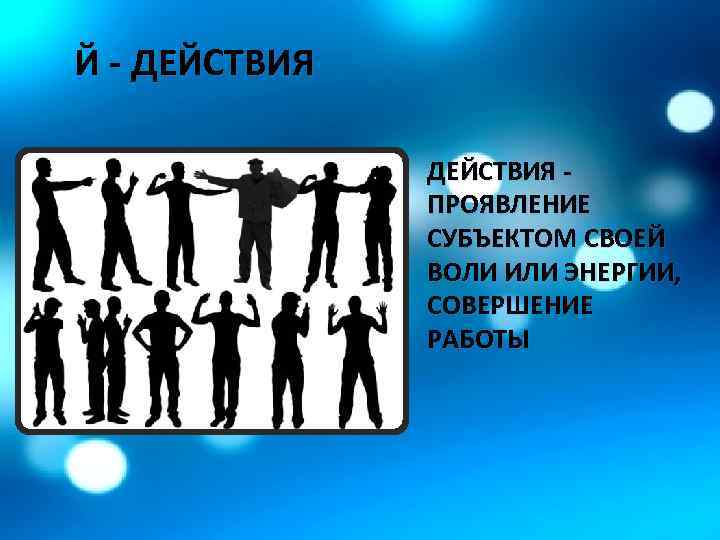 Й - ДЕЙСТВИЯ

ДЕЙСТВИЯ - ПРОЯВЛЕНИЕ СУБЪЕКТОМ СВОЕЙ ВОЛИ ИЛИ ЭНЕРГИИ, СОВЕРШЕНИЕ РАБОТЫ